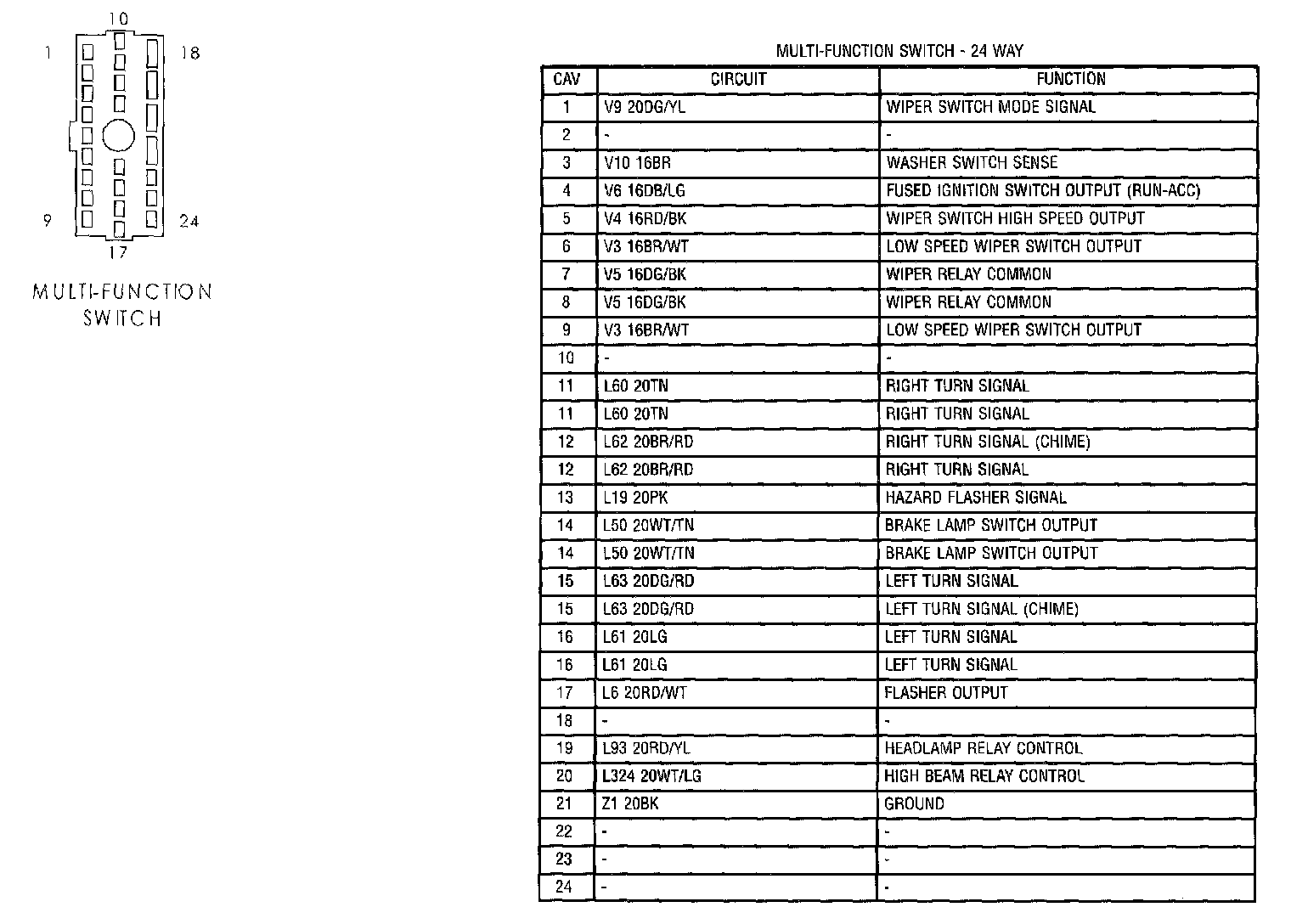 10
1
18
9
24
17

MULTI-FUNCTION SWITCH

MULTI-FUNCTION SWITCH - 24 WAY

| CAV | CIRCUIT | FUNCTION |
|---|---|---|
| 1 | V9 20DG/YL | WIPER SWITCH MODE SIGNAL |
| 2 | - | - |
| 3 | V10 16BR | WASHER SWITCH SENSE |
| 4 | V6 16DB/LG | FUSED IGNITION SWITCH OUTPUT (RUN-ACC) |
| 5 | V4 16RD/BK | WIPER SWITCH HIGH SPEED OUTPUT |
| 6 | V3 16BR/WT | LOW SPEED WIPER SWITCH OUTPUT |
| 7 | V5 16DG/BK | WIPER RELAY COMMON |
| 8 | V5 16DG/BK | WIPER RELAY COMMON |
| 9 | V3 16BR/WT | LOW SPEED WIPER SWITCH OUTPUT |
| 10 | - | - |
| 11 | L60 20TN | RIGHT TURN SIGNAL |
| 11 | L60 20TN | RIGHT TURN SIGNAL |
| 12 | L62 20BR/RD | RIGHT TURN SIGNAL (CHIME) |
| 12 | L62 20BR/RD | RIGHT TURN SIGNAL |
| 13 | L19 20PK | HAZARD FLASHER SIGNAL |
| 14 | L50 20WT/TN | BRAKE LAMP SWITCH OUTPUT |
| 14 | L50 20WT/TN | BRAKE LAMP SWITCH OUTPUT |
| 15 | L63 20DG/RD | LEFT TURN SIGNAL |
| 15 | L63 20DG/RD | LEFT TURN SIGNAL (CHIME) |
| 16 | L61 20LG | LEFT TURN SIGNAL |
| 16 | L61 20LG | LEFT TURN SIGNAL |
| 17 | L6 20RD/WT | FLASHER OUTPUT |
| 18 | - | - |
| 19 | L93 20RD/YL | HEADLAMP RELAY CONTROL |
| 20 | L324 20WT/LG | HIGH BEAM RELAY CONTROL |
| 21 | Z1 20BK | GROUND |
| 22 | - | - |
| 23 | - | - |
| 24 | - | - |